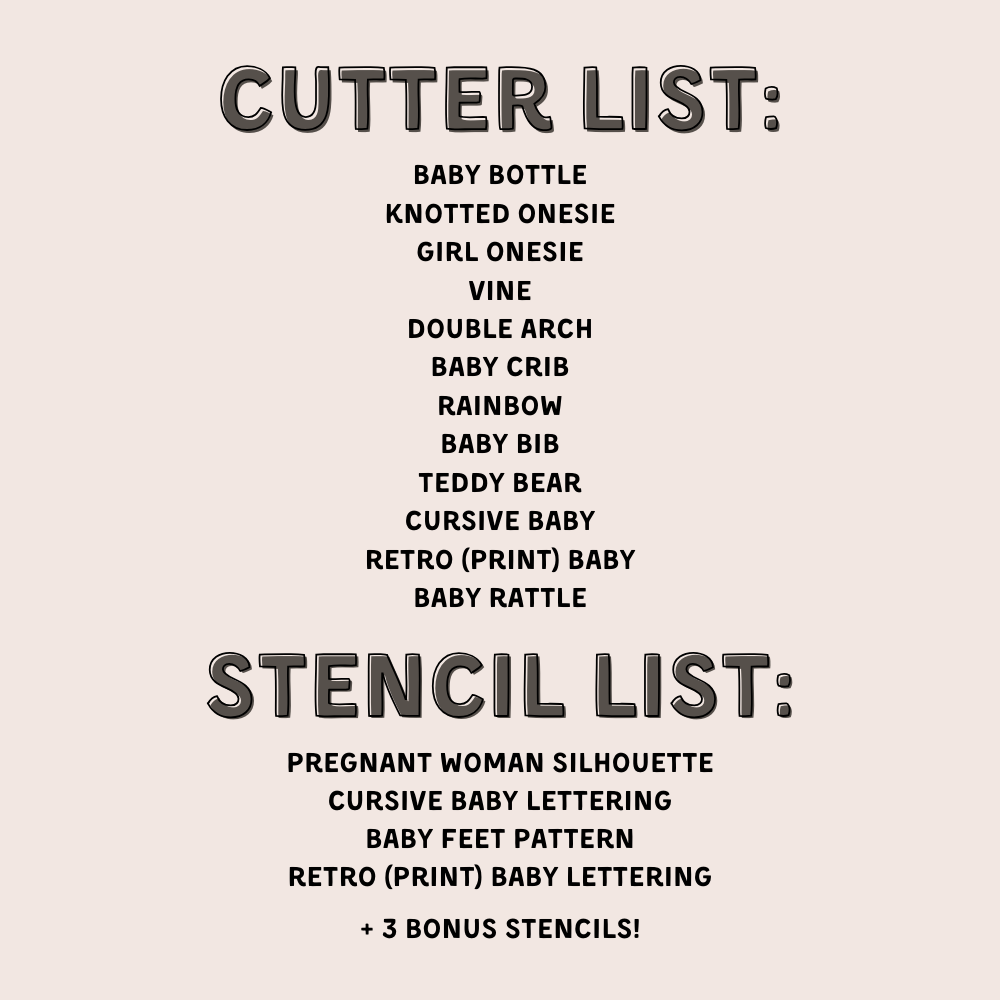 CUTTER LIST:

BABY BOTTLE
KNOTTED ONESIE
GIRL ONESIE
VINE
DOUBLE ARCH
BABY CRIB
RAINBOW
BABY BIB
TEDDY BEAR
CURSIVE BABY
RETRO (PRINT) BABY
BABY RATTLE

STENCIL LIST:

PREGNANT WOMAN SILHOUETTE
CURSIVE BABY LETTERING
BABY FEET PATTERN
RETRO (PRINT) BABY LETTERING

+ 3 BONUS STENCILS!